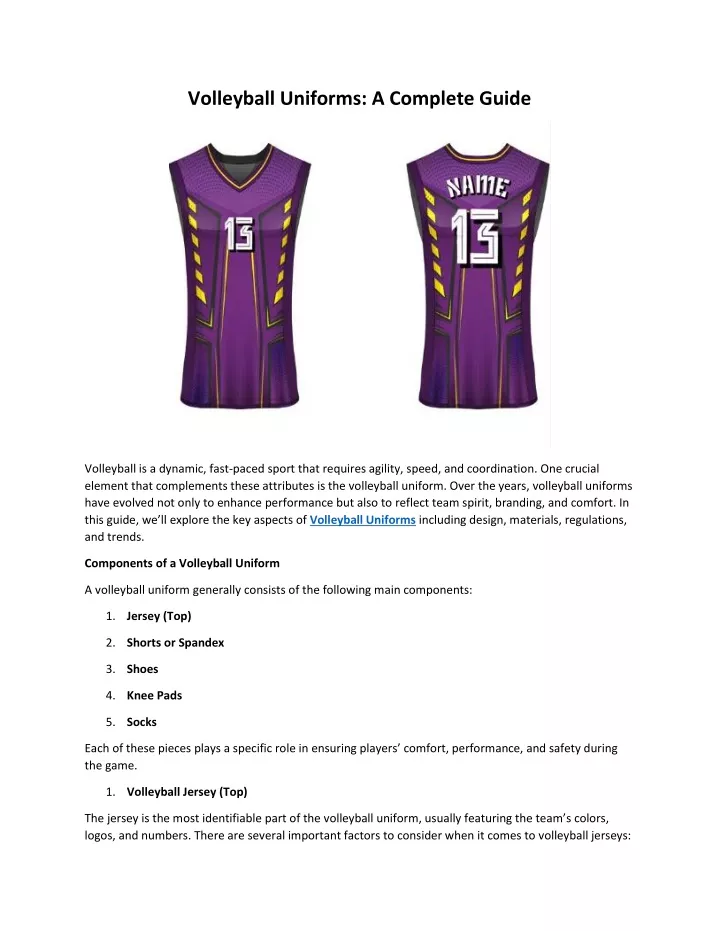 Volleyball Uniforms: A Complete Guide

13

NAME
13

Volleyball is a dynamic, fast-paced sport that requires agility, speed, and coordination. One crucial element that complements these attributes is the volleyball uniform. Over the years, volleyball uniforms have evolved not only to enhance performance but also to reflect team spirit, branding, and comfort. In this guide, we'll explore the key aspects of Volleyball Uniforms including design, materials, regulations, and trends.

Components of a Volleyball Uniform

A volleyball uniform generally consists of the following main components:

1. Jersey (Top)
2. Shorts or Spandex
3. Shoes
4. Knee Pads
5. Socks

Each of these pieces plays a specific role in ensuring players' comfort, performance, and safety during the game.

1. Volleyball Jersey (Top)

The jersey is the most identifiable part of the volleyball uniform, usually featuring the team's colors, logos, and numbers. There are several important factors to consider when it comes to volleyball jerseys: